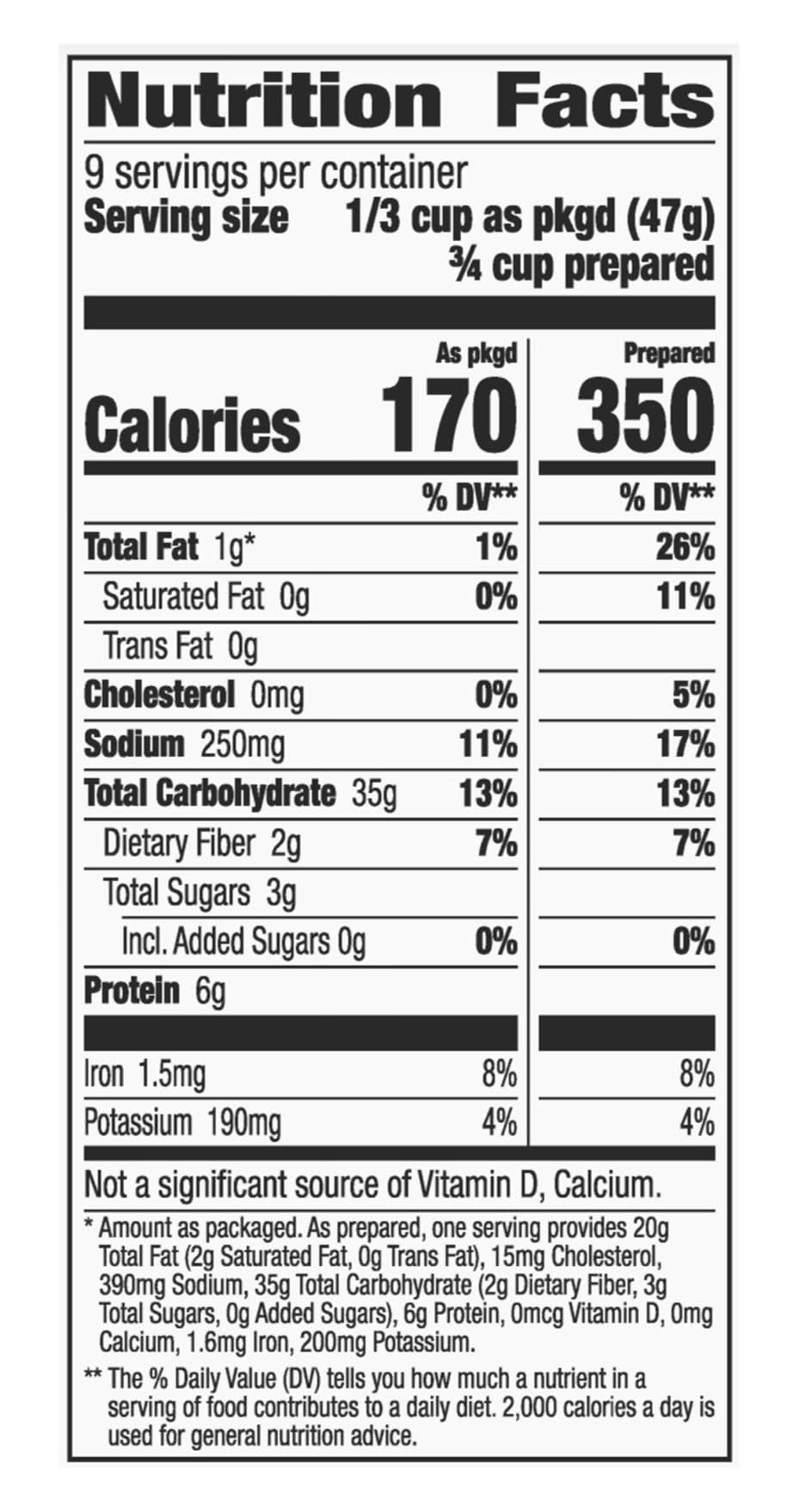 Nutrition Facts

9 servings per container
Serving size 1/3 cup as pkgd (47g)
¾ cup prepared

| | As pkgd | Prepared |
|---|---|---|
| Calories | 170 | 350 |
| | % DV** | % DV** |
| Total Fat 1g* | 1% | 26% |
| Saturated Fat 0g | 0% | 11% |
| Trans Fat 0g | | |
| Cholesterol 0mg | 0% | 5% |
| Sodium 250mg | 11% | 17% |
| Total Carbohydrate 35g | 13% | 13% |
| Dietary Fiber 2g | 7% | 7% |
| Total Sugars 3g | | |
| Incl. Added Sugars 0g | 0% | 0% |
| Protein 6g | | |
| Iron 1.5mg | 8% | 8% |
| Potassium 190mg | 4% | 4% |

Not a significant source of Vitamin D, Calcium.

* Amount as packaged. As prepared, one serving provides 20g Total Fat (2g Saturated Fat, 0g Trans Fat), 15mg Cholesterol, 390mg Sodium, 35g Total Carbohydrate (2g Dietary Fiber, 3g Total Sugars, 0g Added Sugars), 6g Protein, 0mcg Vitamin D, 0mg Calcium, 1.6mg Iron, 200mg Potassium.

** The % Daily Value (DV) tells you how much a nutrient in a serving of food contributes to a daily diet. 2,000 calories a day is used for general nutrition advice.